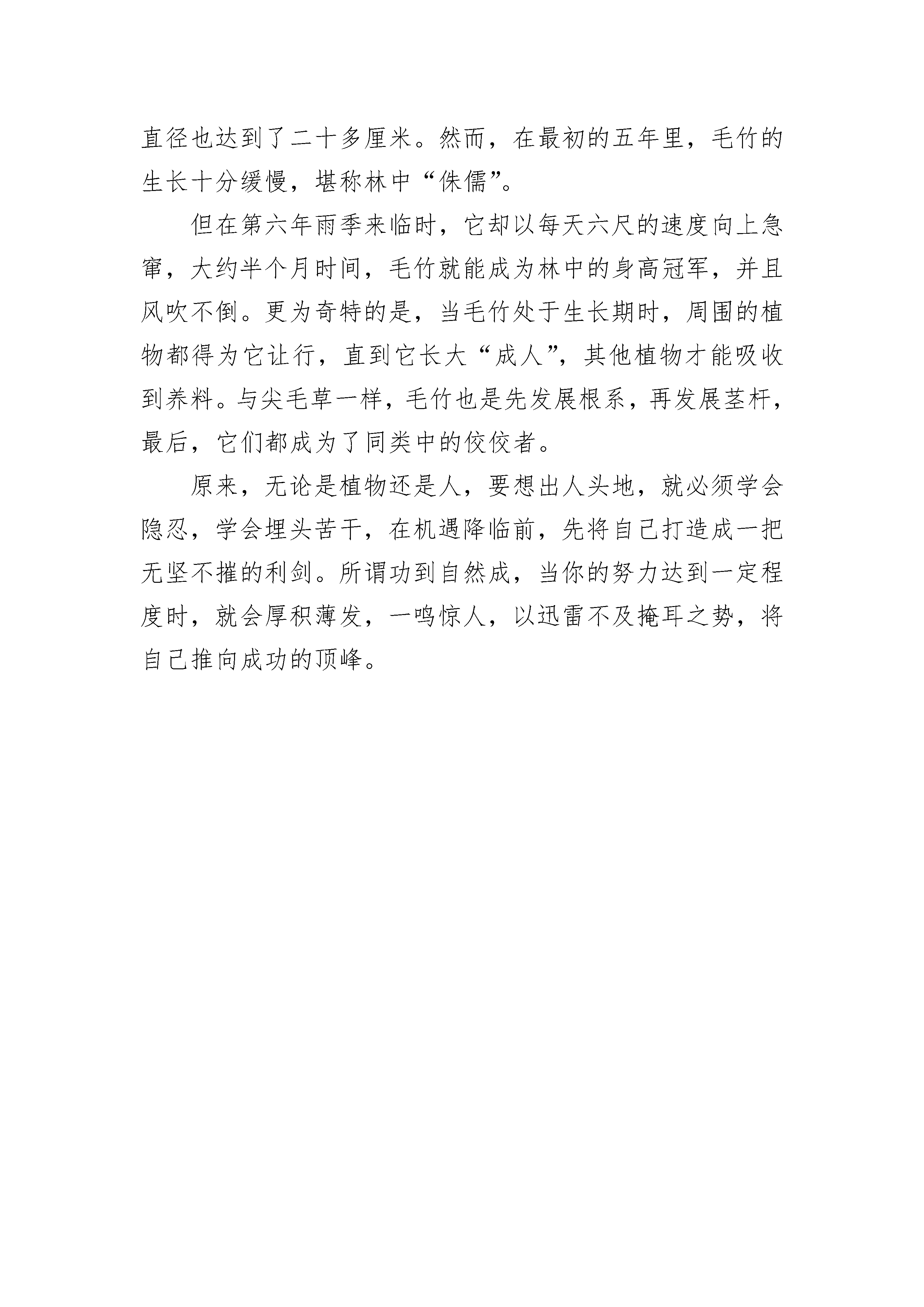 直径也达到了二十多厘米。然而，在最初的五年里，毛竹的生长十分缓慢，堪称林中“侏儒”。

但在第六年雨季来临时，它却以每天六尺的速度向上急窜，大约半个月时间，毛竹就能成为林中的身高冠军，并且风吹不倒。更为奇特的是，当毛竹处于生长期时，周围的植物都得为它让行，直到它长大“成人”，其他植物才能吸收到养料。与尖毛草一样，毛竹也是先发展根系，再发展茎杆，最后，它们都成为了同类中的佼佼者。

原来，无论是植物还是人，要想出人头地，就必须学会隐忍，学会埋头苦干，在机遇降临前，先将自己打造成一把无坚不摧的利剑。所谓功到自然成，当你的努力达到一定程度时，就会厚积薄发，一鸣惊人，以迅雷不及掩耳之势，将自己推向成功的顶峰。